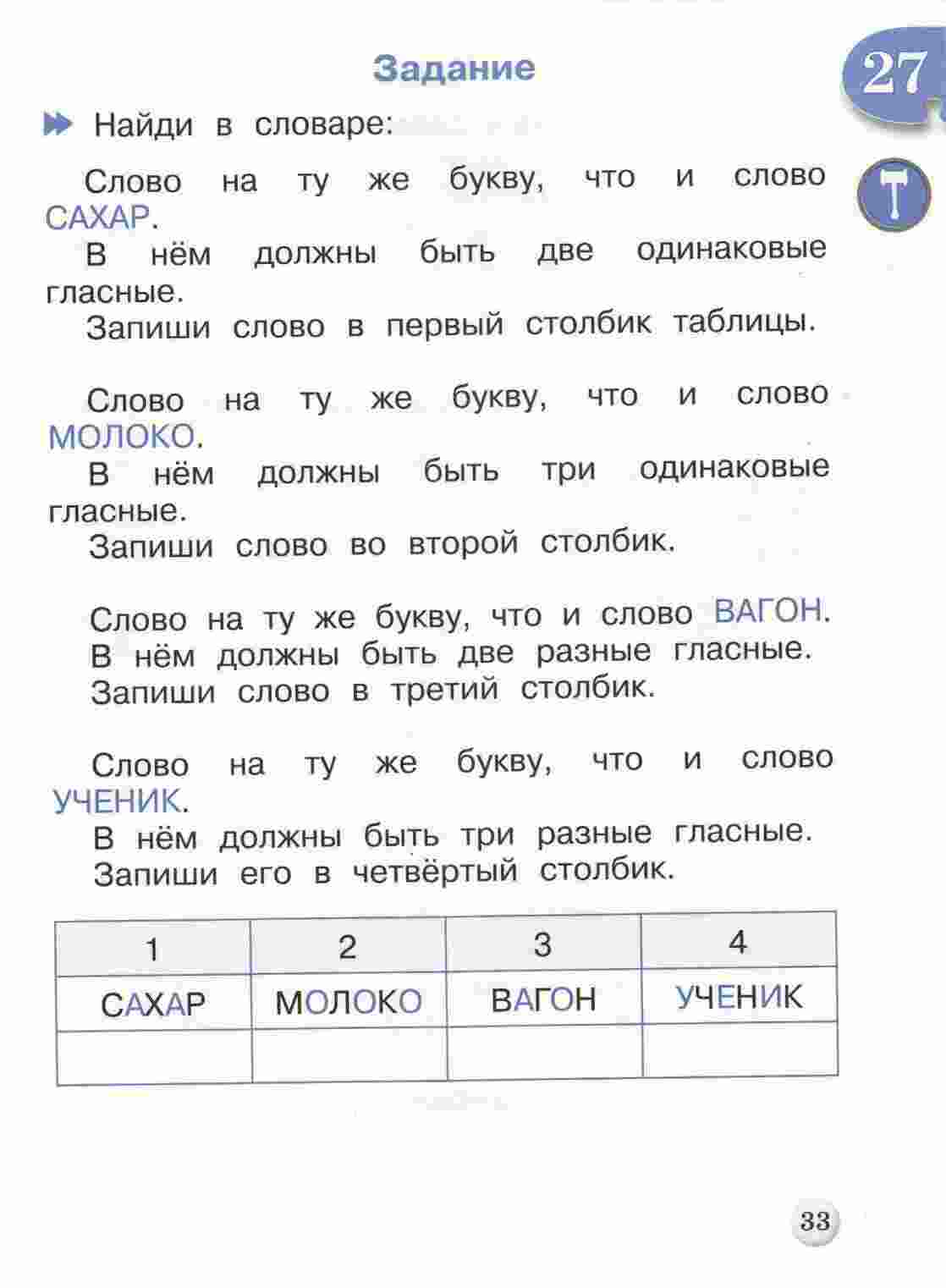 Задание

27

Найди в словаре:

Слово на ту же букву, что и слово САХАР.
В нём должны быть две одинаковые гласные.
Запиши слово в первый столбик таблицы.

Слово на ту же букву, что и слово МОЛОКО.
В нём должны быть три одинаковые гласные.
Запиши слово во второй столбик.

Слово на ту же букву, что и слово ВАГОН.
В нём должны быть две разные гласные.
Запиши слово в третий столбик.

Слово на ту же букву, что и слово УЧЕНИК.
В нём должны быть три разные гласные.
Запиши его в четвёртый столбик.

| 1 | 2 | 3 | 4 |
|---|---|---|---|
| САХАР | МОЛОКО | ВАГОН | УЧЕНИК |
| | | | |

33